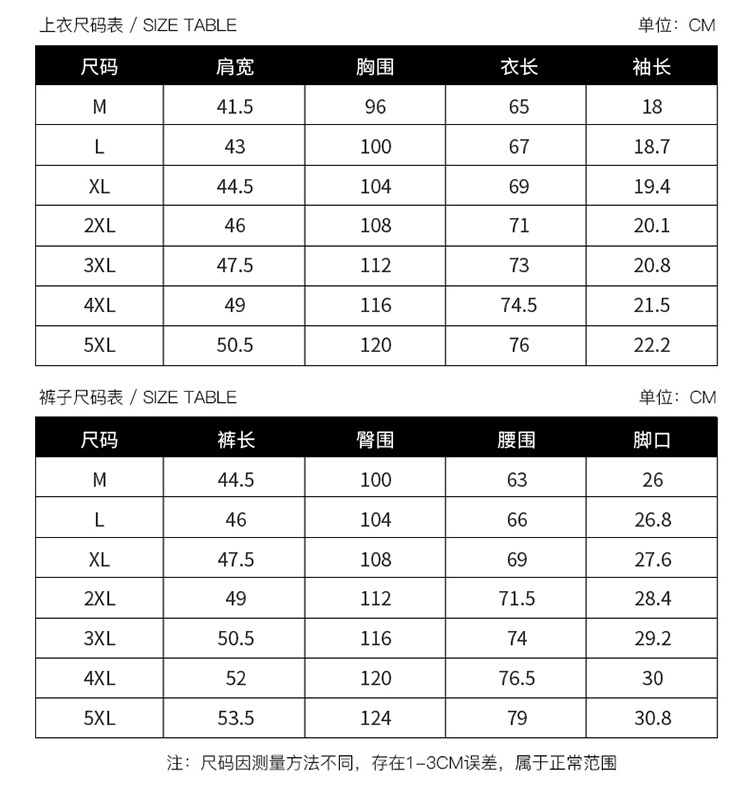 上衣尺码表 / SIZE TABLE

单位：CM

| 尺码 | 肩宽 | 胸围 | 衣长 | 袖长 |
|---|---|---|---|---|
| M | 41.5 | 96 | 65 | 18 |
| L | 43 | 100 | 67 | 18.7 |
| XL | 44.5 | 104 | 69 | 19.4 |
| 2XL | 46 | 108 | 71 | 20.1 |
| 3XL | 47.5 | 112 | 73 | 20.8 |
| 4XL | 49 | 116 | 74.5 | 21.5 |
| 5XL | 50.5 | 120 | 76 | 22.2 |

裤子尺码表 / SIZE TABLE

单位：CM

| 尺码 | 裤长 | 臀围 | 腰围 | 脚口 |
|---|---|---|---|---|
| M | 44.5 | 100 | 63 | 26 |
| L | 46 | 104 | 66 | 26.8 |
| XL | 47.5 | 108 | 69 | 27.6 |
| 2XL | 49 | 112 | 71.5 | 28.4 |
| 3XL | 50.5 | 116 | 74 | 29.2 |
| 4XL | 52 | 120 | 76.5 | 30 |
| 5XL | 53.5 | 124 | 79 | 30.8 |

注：尺码因测量方法不同，存在1-3CM误差，属于正常范围